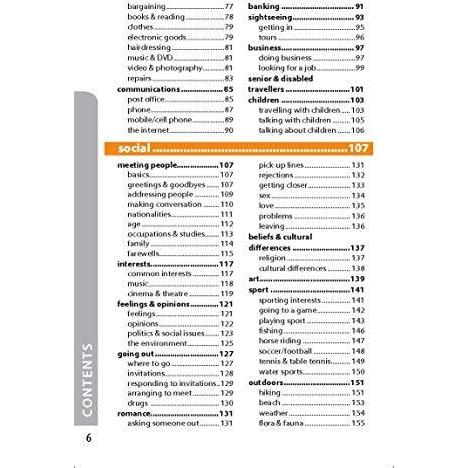 bargaining 77
books & reading 78
clothes 79
electronic goods 79
hairdressing 81
music & DVD 81
video & photography 81
repairs 83
communications 85
post office 85
phone 87
mobile/cell phone 89
the internet 90

banking 91
sightseeing 93
getting in 95
tours 96
business 97
doing business 97
looking for a job 99
senior & disabled travellers 101
children 103
travelling with children 103
talking with children 105
talking about children 106

social 107

meeting people 107
basics 107
greetings & goodbyes 107
addressing people 109
making conversation 110
nationalities 111
age 112
occupations & studies 113
family 114
farewells 115
interests 117
common interests 117
music 118
cinema & theatre 119
feelings & opinions 121
feelings 121
opinions 122
politics & social issues 123
the environment 125
going out 127
where to go 127
invitations 128
responding to invitations 129
arranging to meet 129
drugs 130
romance 131
asking someone out 131

pick-up lines 131
rejections 132
getting closer 133
sex 134
love 135
problems 136
leaving 136
beliefs & cultural differences 137
religion 137
cultural differences 138
art 139
sport 141
sporting interests 141
going to a game 142
playing sport 143
fishing 146
horse riding 147
soccer/football 148
tennis & table tennis 149
water sports 150
outdoors 151
hiking 151
beach 153
weather 154
flora & fauna 155

CONTENTS

6